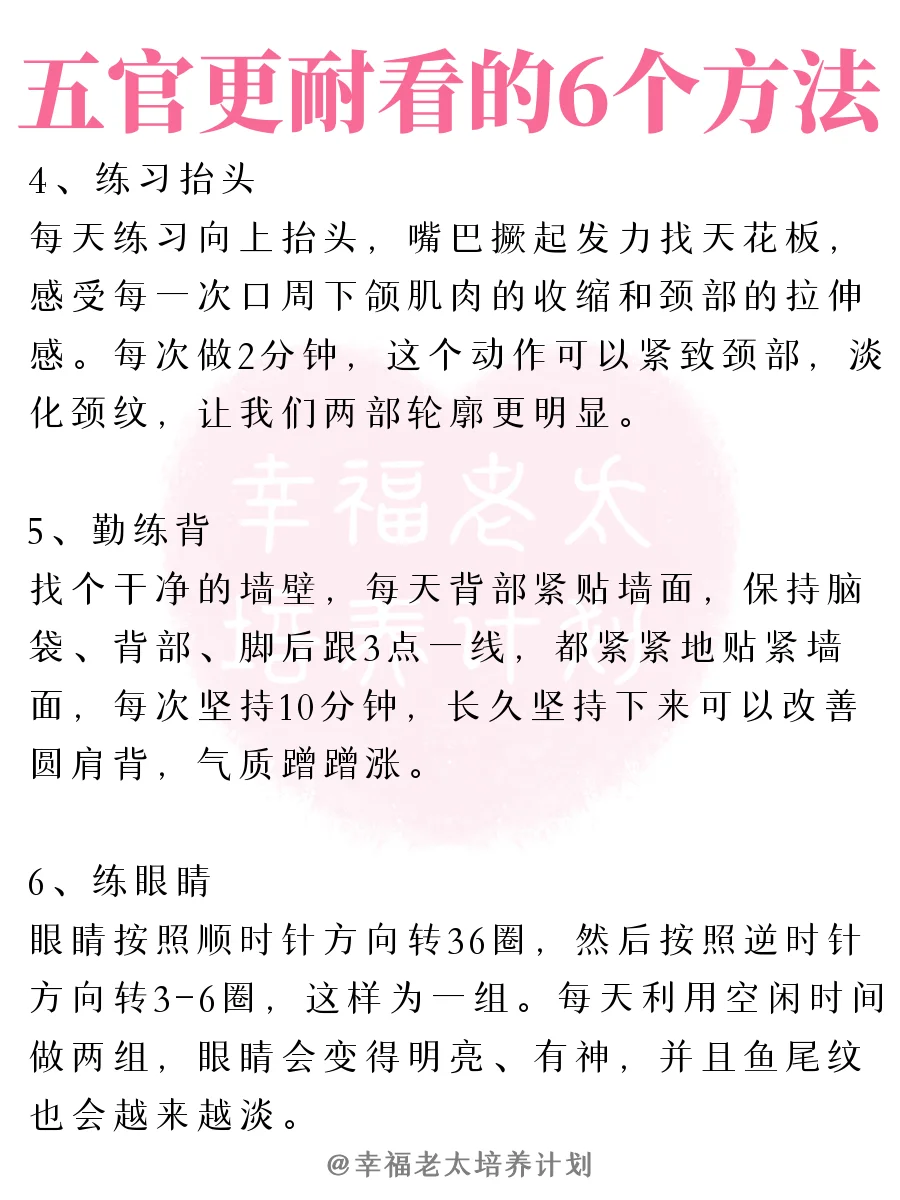 五官更耐看的6个方法

4、练习抬头
每天练习向上抬头，嘴巴撅起发力找天花板，感受每一次口周下颌肌肉的收缩和颈部的拉伸感。每次做2分钟，这个动作可以紧致颈部，淡化颈纹，让我们两部轮廓更明显。

幸福老太培养计划

5、勤练背
找个干净的墙壁，每天背部紧贴墙面，保持脑袋、背部、脚后跟3点一线，都紧紧地贴紧墙面，每次坚持10分钟，长久坚持下来可以改善圆肩背，气质蹭蹭涨。

6、练眼睛
眼睛按照顺时针方向转36圈，然后按照逆时针方向转3-6圈，这样为一组。每天利用空闲时间做两组，眼睛会变得明亮、有神，并且鱼尾纹也会越来越淡。

@幸福老太培养计划